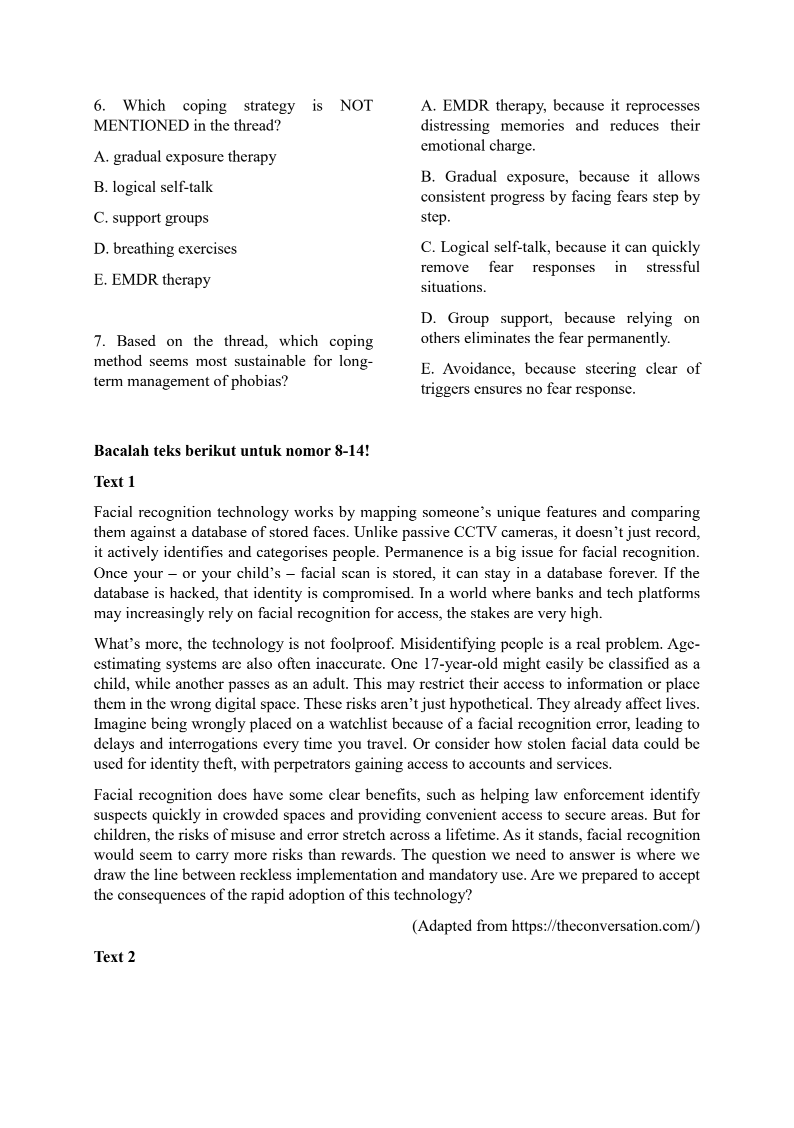 6. Which coping strategy is NOT MENTIONED in the thread?

A. gradual exposure therapy

B. logical self-talk

C. support groups

D. breathing exercises

E. EMDR therapy

7. Based on the thread, which coping method seems most sustainable for long-term management of phobias?

A. EMDR therapy, because it reprocesses distressing memories and reduces their emotional charge.

B. Gradual exposure, because it allows consistent progress by facing fears step by step.

C. Logical self-talk, because it can quickly remove fear responses in stressful situations.

D. Group support, because relying on others eliminates the fear permanently.

E. Avoidance, because steering clear of triggers ensures no fear response.

Bacalah teks berikut untuk nomor 8-14!

Text 1

Facial recognition technology works by mapping someone's unique features and comparing them against a database of stored faces. Unlike passive CCTV cameras, it doesn't just record, it actively identifies and categorises people. Permanence is a big issue for facial recognition. Once your – or your child's – facial scan is stored, it can stay in a database forever. If the database is hacked, that identity is compromised. In a world where banks and tech platforms may increasingly rely on facial recognition for access, the stakes are very high.

What's more, the technology is not foolproof. Misidentifying people is a real problem. Age-estimating systems are also often inaccurate. One 17-year-old might easily be classified as a child, while another passes as an adult. This may restrict their access to information or place them in the wrong digital space. These risks aren't just hypothetical. They already affect lives. Imagine being wrongly placed on a watchlist because of a facial recognition error, leading to delays and interrogations every time you travel. Or consider how stolen facial data could be used for identity theft, with perpetrators gaining access to accounts and services.

Facial recognition does have some clear benefits, such as helping law enforcement identify suspects quickly in crowded spaces and providing convenient access to secure areas. But for children, the risks of misuse and error stretch across a lifetime. As it stands, facial recognition would seem to carry more risks than rewards. The question we need to answer is where we draw the line between reckless implementation and mandatory use. Are we prepared to accept the consequences of the rapid adoption of this technology?

(Adapted from https://theconversation.com/)

Text 2